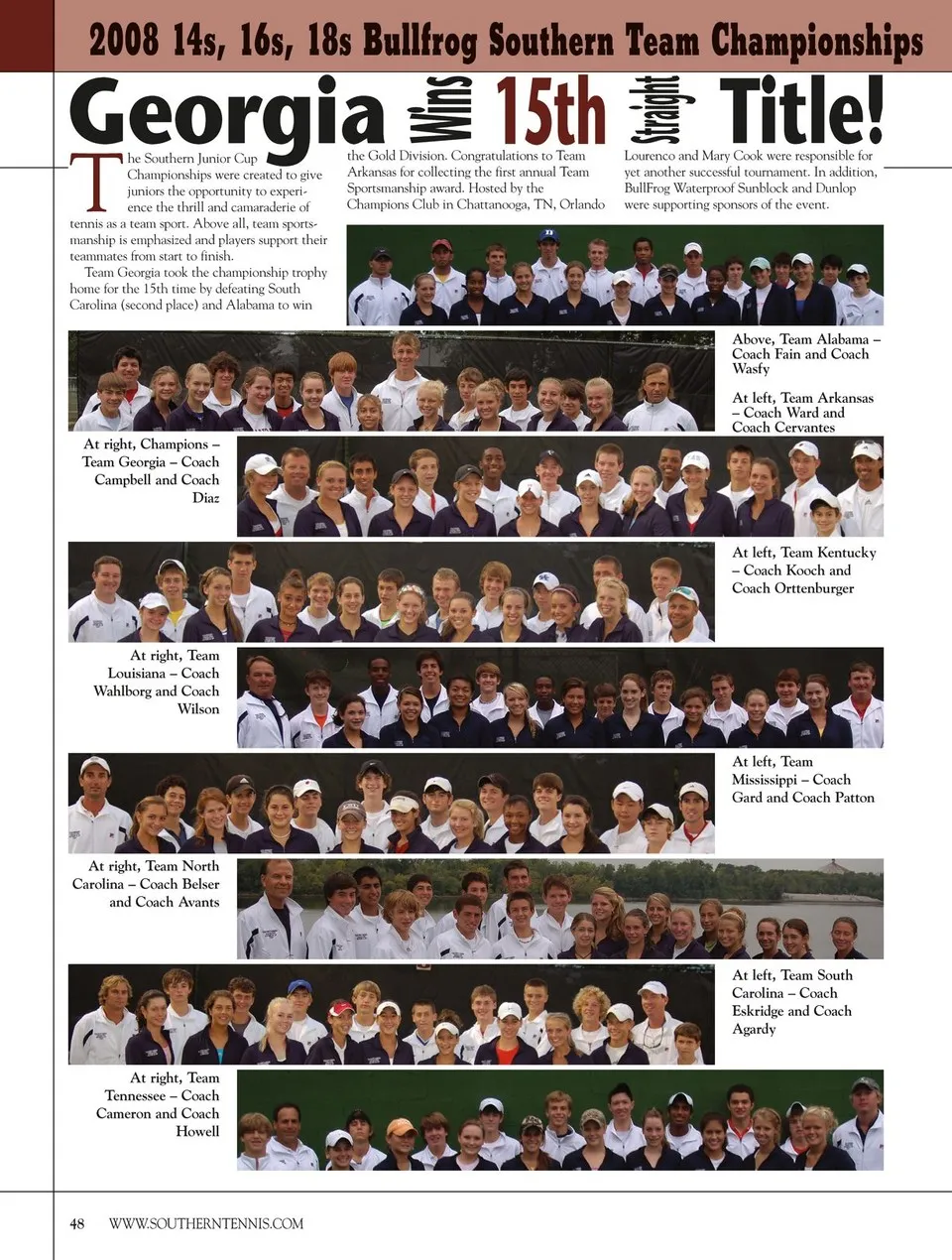 2008 14s, 16s, 18s Bullfrog Southern Team Championships

Georgia Wins 15th Straight Title!

The Southern Junior Cup Championships were created to give juniors the opportunity to experience the thrill and camaraderie of tennis as a team sport. Above all, team sportsmanship is emphasized and players support their teammates from start to finish.

Team Georgia took the championship trophy home for the 15th time by defeating South Carolina (second place) and Alabama to win the Gold Division. Congratulations to Team Arkansas for collecting the first annual Team Sportsmanship award. Hosted by the Champions Club in Chattanooga, TN, Orlando Lourenco and Mary Cook were responsible for yet another successful tournament. In addition, BullFrog Waterproof Sunblock and Dunlop were supporting sponsors of the event.

Above, Team Alabama – Coach Fain and Coach Wasfy

At left, Team Arkansas – Coach Ward and Coach Cervantes

At right, Champions – Team Georgia – Coach Campbell and Coach Diaz

At left, Team Kentucky – Coach Kooch and Coach Orttenburger

At right, Team Louisiana – Coach Wahlborg and Coach Wilson

At left, Team Mississippi – Coach Gard and Coach Patton

At right, Team North Carolina – Coach Belser and Coach Avants

At left, Team South Carolina – Coach Eskridge and Coach Agardy

At right, Team Tennessee – Coach Cameron and Coach Howell

48 WWW.SOUTHERNTENNIS.COM